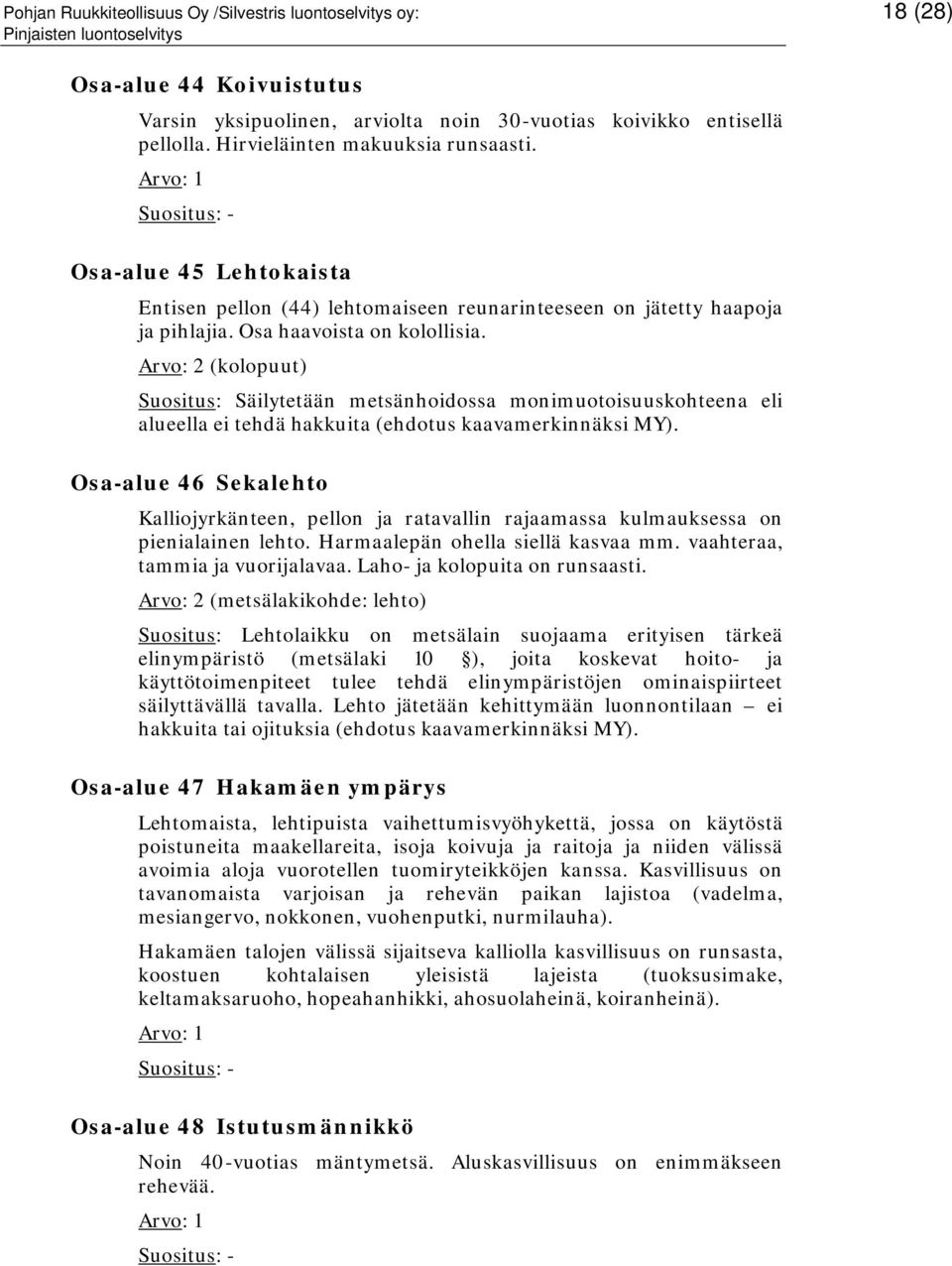 Pohjan Ruukkiteollisuus Oy /Silvestris luontoselvitys oy: Pinjaisten luontoselvitys

18 (28)

Osa-alue 44 Koivuistutus

Varsin yksipuolinen, arviolta noin 30-vuotias koivikko entisellä pellolla. Hirvieläinten makuuksia runsaasti.

Arvo: 1

Suositus: -

Osa-alue 45 Lehtokaista

Entisen pellon (44) lehtomaiseen reunarinteeseen on jätetty haapoja ja pihlajia. Osa haavoista on kolollisia.

Arvo: 2 (kolopuut)

Suositus: Säilytetään metsänhoidossa monimuotoisuuskohteena eli alueella ei tehdä hakkuita (ehdotus kaavamerkinnäksi MY).

Osa-alue 46 Sekalehto

Kalliojyrkänteen, pellon ja ratavallin rajaamassa kulmauksessa on pienialainen lehto. Harmaalepän ohella siellä kasvaa mm. vaahteraa, tammia ja vuorijalavaa. Laho- ja kolopuita on runsaasti.

Arvo: 2 (metsälakikohde: lehto)

Suositus: Lehtolaikku on metsälain suojaama erityisen tärkeä elinympäristö (metsälaki 10 §), joita koskevat hoito- ja käyttötoimenpiteet tulee tehdä elinympäristöjen ominaispiirteet säilyttävällä tavalla. Lehto jätetään kehittymään luonnontilaan – ei hakkuita tai ojituksia (ehdotus kaavamerkinnäksi MY).

Osa-alue 47 Hakamäen ympärys

Lehtomaista, lehtipuista vaihettumisvyöhykettä, jossa on käytöstä poistuneita maakellareita, isoja koivuja ja raitoja ja niiden välissä avoimia aloja vuorotellen tuomiryteikköjen kanssa. Kasvillisuus on tavanomaista varjoisan ja rehevän paikan lajistoa (vadelma, mesiangervo, nokkonen, vuohenputki, nurmilauha).

Hakamäen talojen välissä sijaitseva kalliolla kasvillisuus on runsasta, koostuen kohtalaisen yleisistä lajeista (tuoksusimake, keltamaksaruoho, hopeahanhikki, ahosuolaheinä, koiranheinä).

Arvo: 1

Suositus: -

Osa-alue 48 Istutusmännikkö

Noin 40-vuotias mäntymetsä. Aluskasvillisuus on enimmäkseen rehevää.

Arvo: 1

Suositus: -